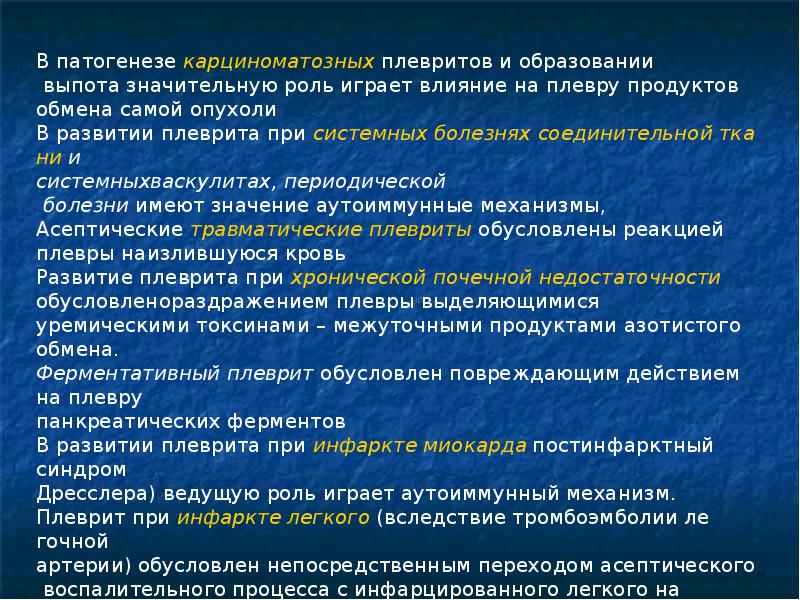 В патогенезе карциноматозных плевритов и образовании выпота значительную роль играет влияние на плевру продуктов обмена самой опухоли
В развитии плеврита при системных болезнях соединительной тка ни и системныхваскулитах, периодической болезни имеют значение аутоиммунные механизмы,
Асептические травматические плевриты обусловлены реакцией плевры наизлившуюся кровь
Развитие плеврита при хронической почечной недостаточности обусловленораздражением плевры выделяющимися уремическими токсинами – межуточными продуктами азотистого обмена.
Ферментативный плеврит обусловлен повреждающим действием на плевру панкреатических ферментов
В развитии плеврита при инфаркте миокарда постинфарктный синдром Дресслера) ведущую роль играет аутоиммунный механизм.
Плеврит при инфаркте легкого (вследствие тромбоэмболии ле гочной артерии) обусловлен непосредственным переходом асептического воспалительного процесса с инфарцированного легкого на